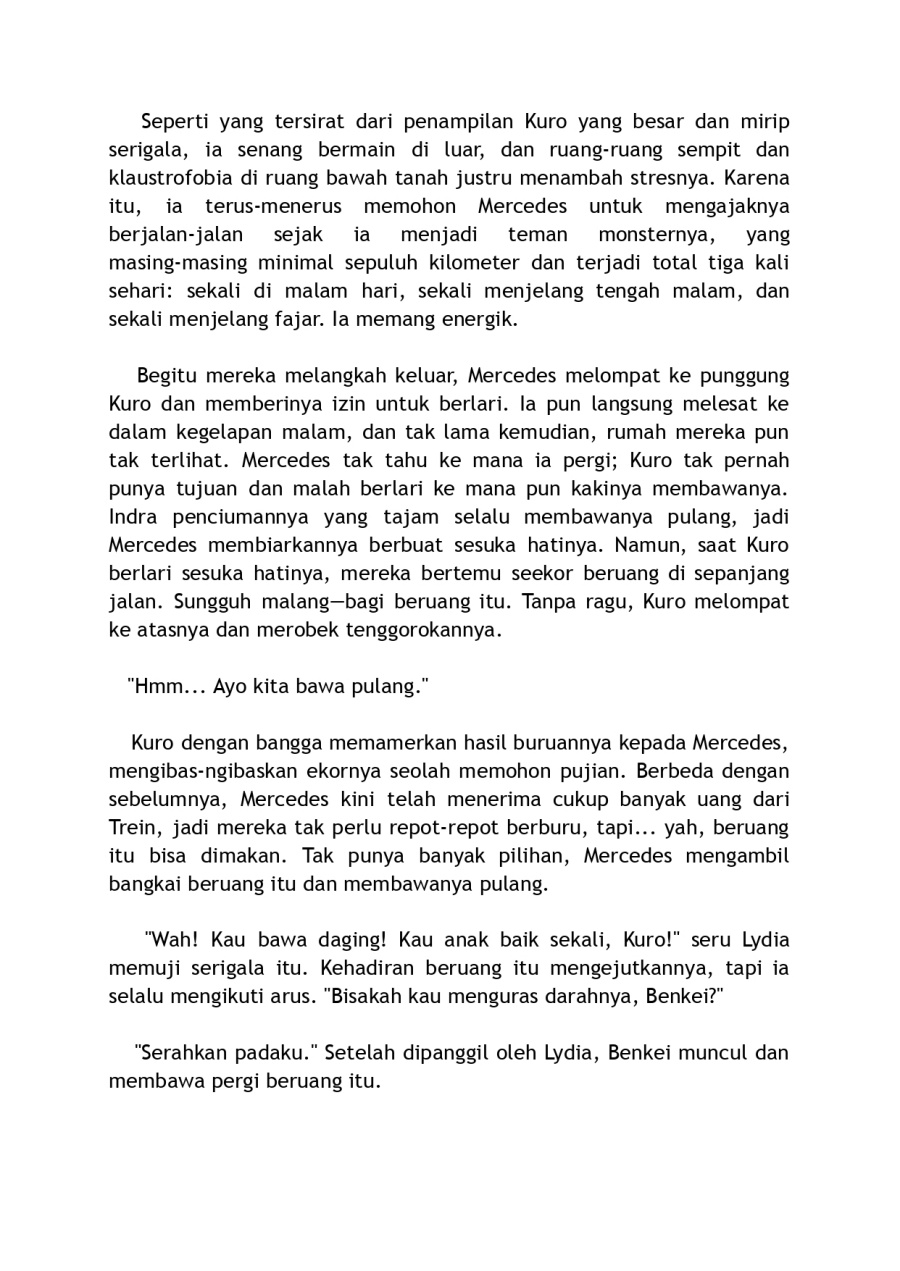 Seperti yang tersirat dari penampilan Kuro yang besar dan mirip serigala, ia senang bermain di luar, dan ruang-ruang sempit dan klaustrofobia di ruang bawah tanah justru menambah stresnya. Karena itu, ia terus-menerus memohon Mercedes untuk mengajaknya berjalan-jalan sejak ia menjadi teman monsternya, yang masing-masing minimal sepuluh kilometer dan terjadi total tiga kali sehari: sekali di malam hari, sekali menjelang tengah malam, dan sekali menjelang fajar. Ia memang energik.

Begitu mereka melangkah keluar, Mercedes melompat ke punggung Kuro dan memberinya izin untuk berlari. Ia pun langsung melesat ke dalam kegelapan malam, dan tak lama kemudian, rumah mereka pun tak terlihat. Mercedes tak tahu ke mana ia pergi; Kuro tak pernah punya tujuan dan malah berlari ke mana pun kakinya membawanya. Indra penciumannya yang tajam selalu membawanya pulang, jadi Mercedes membiarkannya berbuat sesuka hatinya. Namun, saat Kuro berlari sesuka hatinya, mereka bertemu seekor beruang di sepanjang jalan. Sungguh malang—bagi beruang itu. Tanpa ragu, Kuro melompat ke atasnya dan merobek tenggorokannya.

"Hmm... Ayo kita bawa pulang."

Kuro dengan bangga memamerkan hasil buruannya kepada Mercedes, mengibas-ngibaskan ekornya seolah memohon pujian. Berbeda dengan sebelumnya, Mercedes kini telah menerima cukup banyak uang dari Trein, jadi mereka tak perlu repot-repot berburu, tapi... yah, beruang itu bisa dimakan. Tak punya banyak pilihan, Mercedes mengambil bangkai beruang itu dan membawanya pulang.

"Wah! Kau bawa daging! Kau anak baik sekali, Kuro!" seru Lydia memuji serigala itu. Kehadiran beruang itu mengejutkannya, tapi ia selalu mengikuti arus. "Bisakah kau menguras darahnya, Benkei?"

"Serahkan padaku." Setelah dipanggil oleh Lydia, Benkei muncul dan membawa pergi beruang itu.